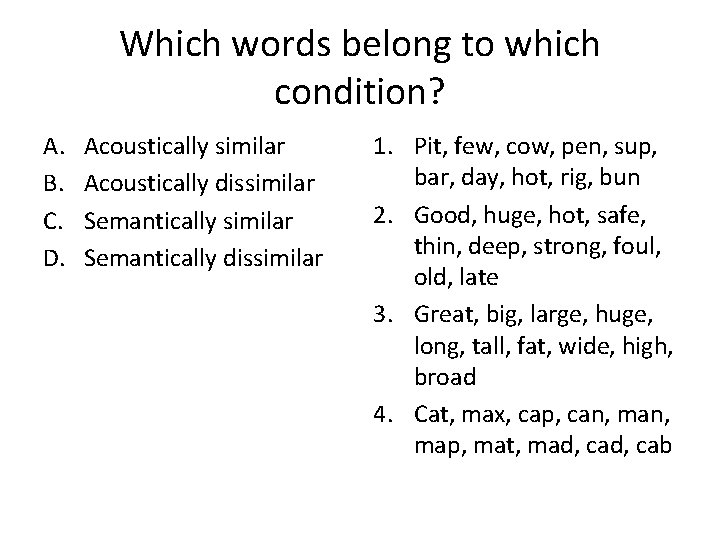 Which words belong to which condition?

A. Acoustically similar
B. Acoustically dissimilar
C. Semantically similar
D. Semantically dissimilar

1. Pit, few, cow, pen, sup, bar, day, hot, rig, bun
2. Good, huge, hot, safe, thin, deep, strong, foul, old, late
3. Great, big, large, huge, long, tall, fat, wide, high, broad
4. Cat, max, cap, can, man, map, mat, mad, cad, cab